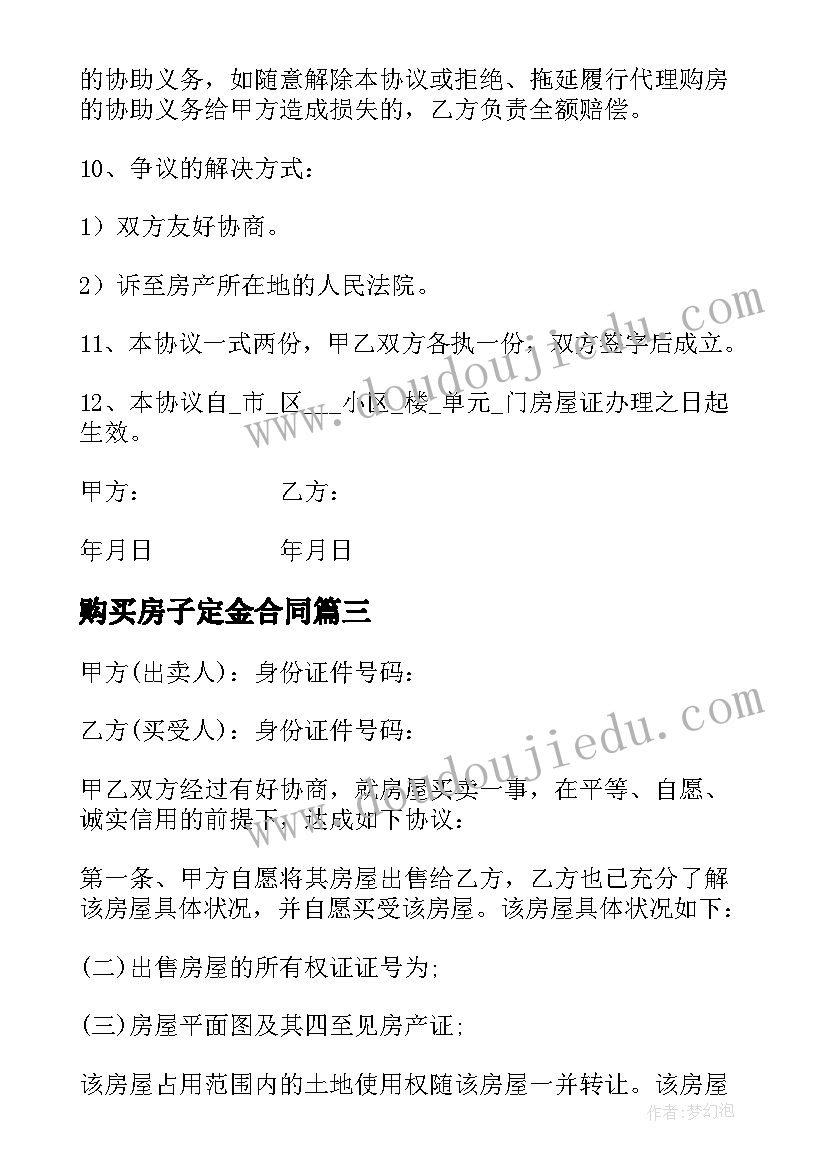 的协助义务，如随意解除本协议或拒绝、拖延履行代理购房的协助义务给甲方造成损失的，乙方负责全额赔偿。

10、争议的解决方式：

1）双方友好协商。

2）诉至房产所在地的人民法院。

11、本协议一式两份，甲乙双方各执一份，双方签字后成立。

12、本协议自_市_区___小区_楼_单元_门房屋证办理之日起生效。

甲方： 乙方：

年月日 年月日

购买房子定金合同篇三

甲方(出卖人)：身份证件号码：

乙方(买受人)：身份证件号码：

甲乙双方经过有好协商，就房屋买卖一事，在平等、自愿、诚实信用的前提下，达成如下协议：

第一条、甲方自愿将其房屋出售给乙方，乙方也已充分了解该房屋具体状况，并自愿买受该房屋。该房屋具体状况如下：

(二)出售房屋的所有权证证号为;

(三)房屋平面图及其四至见房产证;

该房屋占用范围内的土地使用权随该房屋一并转让。该房屋

www.doudoujiedu.com

www.doudoujiedu.com

作者：梦幻泡